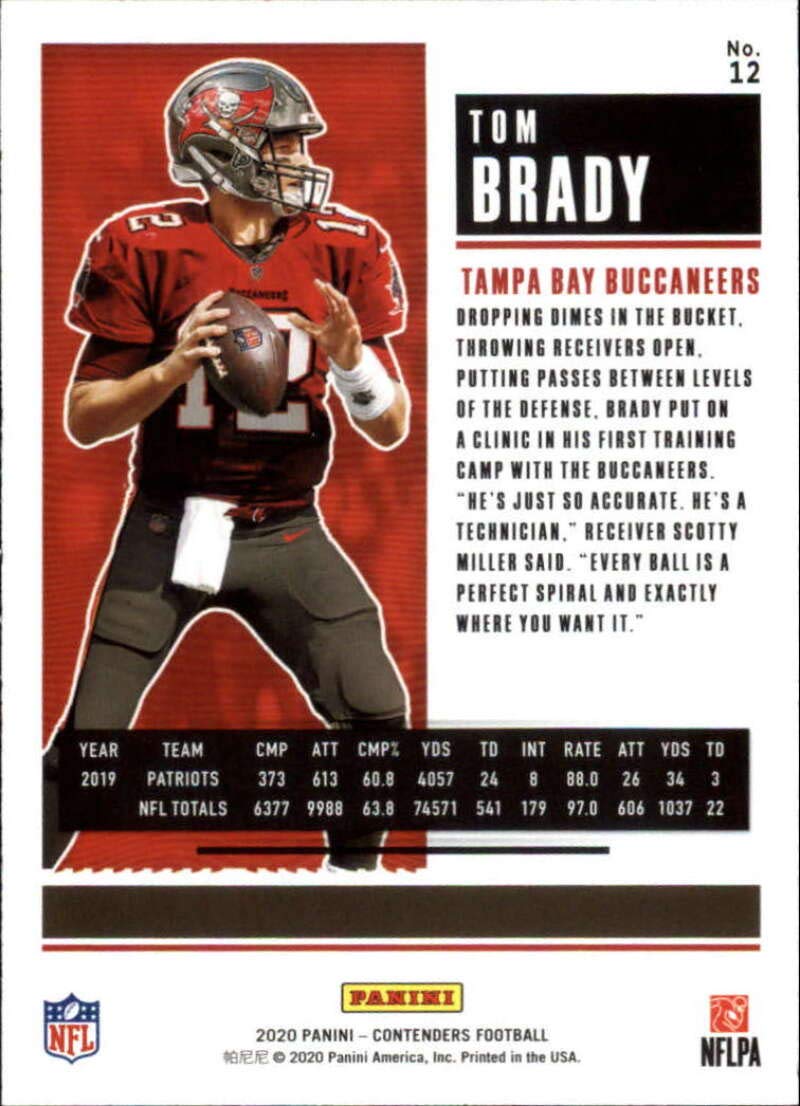 No.
12

TOM
BRADY

TAMPA BAY BUCCANEERS

DROPPING DIMES IN THE BUCKET, THROWING RECEIVERS OPEN, PUTTING PASSES BETWEEN LEVELS OF THE DEFENSE, BRADY PUT ON A CLINIC IN HIS FIRST TRAINING CAMP WITH THE BUCCANEERS. "HE'S JUST SO ACCURATE. HE'S A TECHNICIAN," RECEIVER SCOTTY MILLER SAID. "EVERY BALL IS A PERFECT SPIRAL AND EXACTLY WHERE YOU WANT IT."

| YEAR | TEAM | CMP | ATT | CMP% | YDS | TD | INT | RATE | ATT | YDS | TD |
|---|---|---|---|---|---|---|---|---|---|---|---|
| 2019 | PATRIOTS | 373 | 613 | 60.8 | 4057 | 24 | 8 | 88.0 | 26 | 34 | 3 |
| | NFL TOTALS | 6377 | 9988 | 63.8 | 74571 | 541 | 179 | 97.0 | 606 | 1037 | 22 |

NFL

PANINI
2020 PANINI – CONTENDERS FOOTBALL
帕尼尼 © 2020 Panini America, Inc. Printed in the USA.

NFLPA